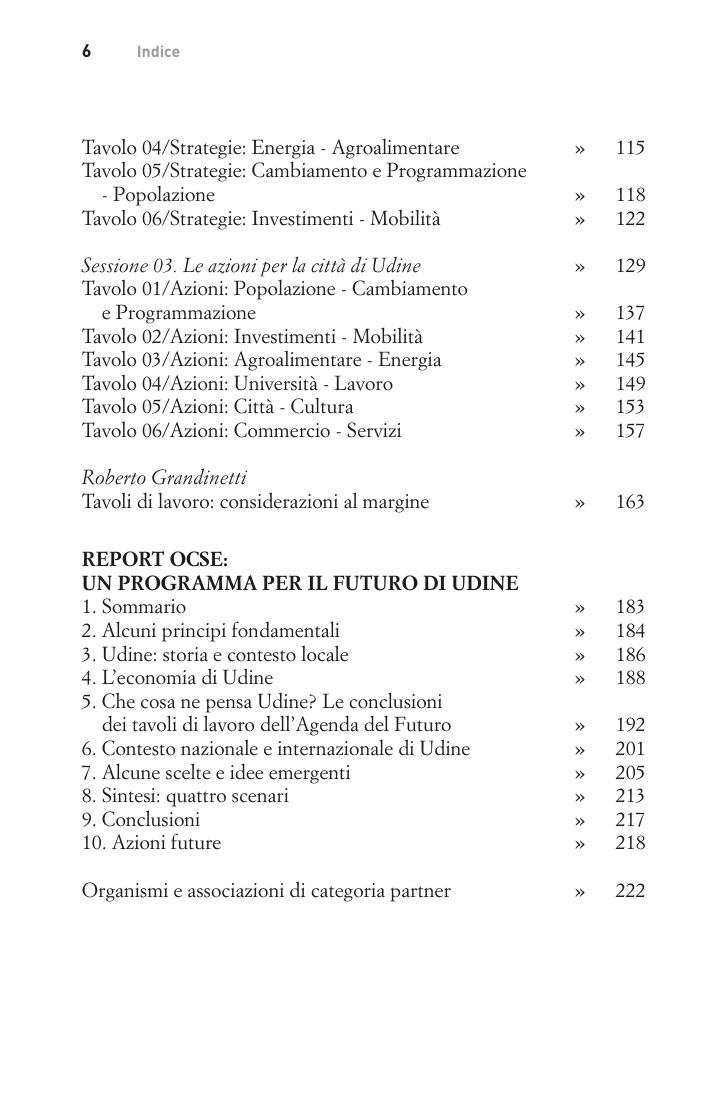 6 Indice

Tavolo 04/Strategie: Energia - Agroalimentare » 115
Tavolo 05/Strategie: Cambiamento e Programmazione - Popolazione » 118
Tavolo 06/Strategie: Investimenti - Mobilità » 122

Sessione 03. Le azioni per la città di Udine » 129
Tavolo 01/Azioni: Popolazione - Cambiamento e Programmazione » 137
Tavolo 02/Azioni: Investimenti - Mobilità » 141
Tavolo 03/Azioni: Agroalimentare - Energia » 145
Tavolo 04/Azioni: Università - Lavoro » 149
Tavolo 05/Azioni: Città - Cultura » 153
Tavolo 06/Azioni: Commercio - Servizi » 157

Roberto Grandinetti
Tavoli di lavoro: considerazioni al margine » 163

REPORT OCSE:
UN PROGRAMMA PER IL FUTURO DI UDINE
1. Sommario » 183
2. Alcuni principi fondamentali » 184
3. Udine: storia e contesto locale » 186
4. L'economia di Udine » 188
5. Che cosa ne pensa Udine? Le conclusioni dei tavoli di lavoro dell'Agenda del Futuro » 192
6. Contesto nazionale e internazionale di Udine » 201
7. Alcune scelte e idee emergenti » 205
8. Sintesi: quattro scenari » 213
9. Conclusioni » 217
10. Azioni future » 218

Organismi e associazioni di categoria partner » 222